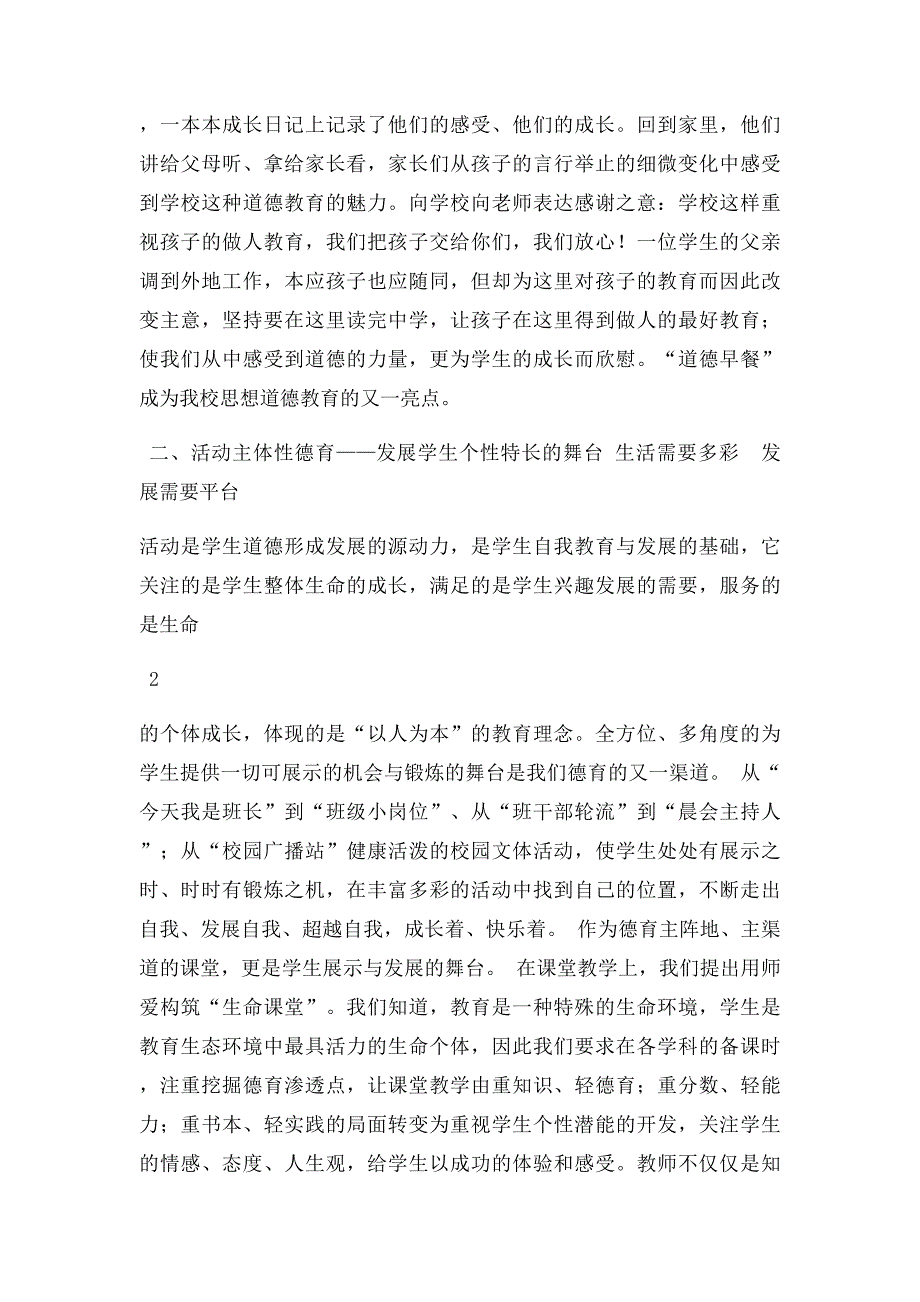 ，一本本成长日记上记录了他们的感受、他们的成长。回到家里，他们讲给父母听、拿给家长看，家长们从孩子的言行举止的细微变化中感受到学校这种道德教育的魅力。向学校向老师表达感谢之意：学校这样重视孩子的做人教育，我们把孩子交给你们，我们放心！一位学生的父亲调到外地工作，本应孩子也应随同，但却为这里对孩子的教育而因此改变主意，坚持要在这里读完中学，让孩子在这里得到做人的最好教育；使我们从中感受到道德的力量，更为学生的成长而欣慰。“道德早餐”成为我校思想道德教育的又一亮点。

二、活动主体性德育——发展学生个性特长的舞台 生活需要多彩 发展需要平台

活动是学生道德形成发展的源动力，是学生自我教育与发展的基础，它关注的是学生整体生命的成长，满足的是学生兴趣发展的需要，服务的是生命

2

的个体成长，体现的是“以人为本”的教育理念。全方位、多角度的为学生提供一切可展示的机会与锻炼的舞台是我们德育的又一渠道。 从“今天我是班长”到“班级小岗位”、从“班干部轮流”到“晨会主持人”；从“校园广播站”健康活泼的校园文体活动，使学生处处有展示之时、时时有锻炼之机，在丰富多彩的活动中找到自己的位置，不断走出自我、发展自我、超越自我，成长着、快乐着。 作为德育主阵地、主渠道的课堂，更是学生展示与发展的舞台。 在课堂教学上，我们提出用师爱构筑“生命课堂”。我们知道，教育是一种特殊的生命环境，学生是教育生态环境中最具活力的生命个体，因此我们要求在各学科的备课时，注重挖掘德育渗透点，让课堂教学由重知识、轻德育；重分数、轻能力；重书本、轻实践的局面转变为重视学生个性潜能的开发，关注学生的情感、态度、人生观，给学生以成功的体验和感受。教师不仅仅是知